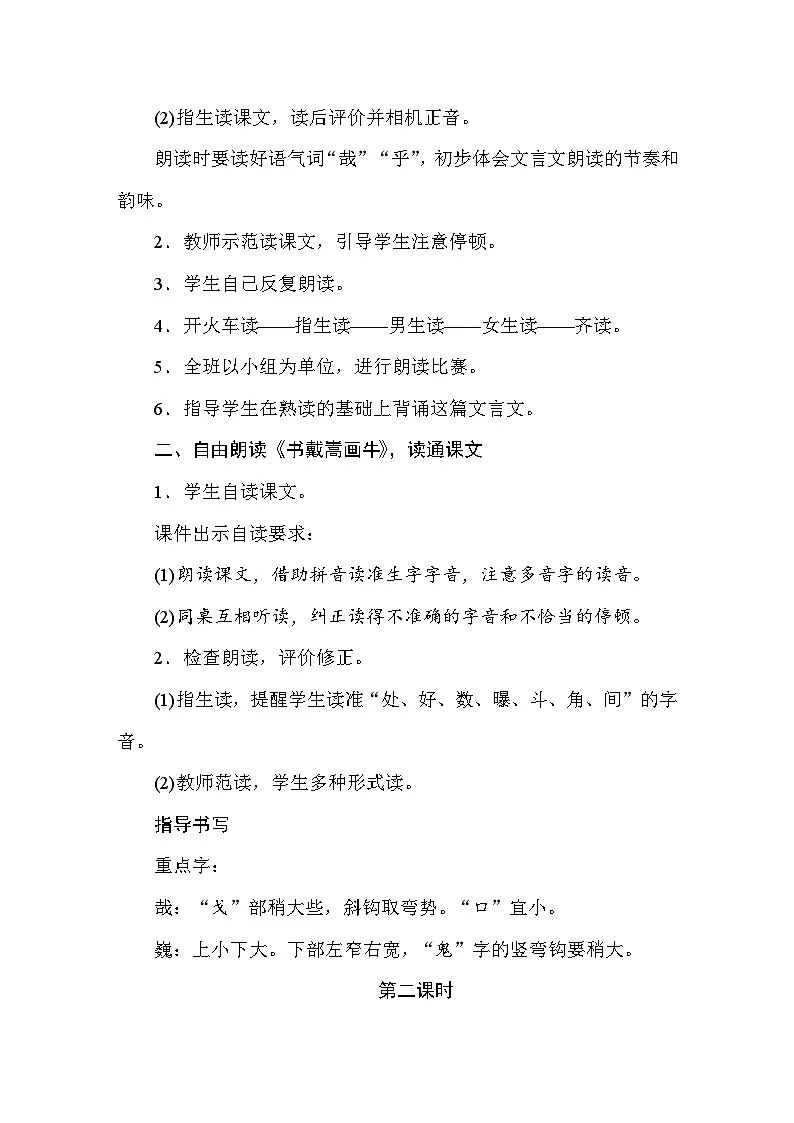 (2)指生读课文，读后评价并相机正音。

朗读时要读好语气词“哉”“乎”，初步体会文言文朗读的节奏和韵味。

2．教师示范读课文，引导学生注意停顿。

3．学生自己反复朗读。

4．开火车读——指生读——男生读——女生读——齐读。

5．全班以小组为单位，进行朗读比赛。

6．指导学生在熟读的基础上背诵这篇文言文。

二、自由朗读《书戴嵩画牛》，读通课文

1．学生自读课文。

课件出示自读要求：

(1)朗读课文，借助拼音读准生字字音，注意多音字的读音。

(2)同桌互相听读，纠正读得不准确的字音和不恰当的停顿。

2．检查朗读，评价修正。

(1)指生读，提醒学生读准“处、好、数、曝、斗、角、间”的字音。

(2)教师范读，学生多种形式读。

指导书写

重点字：

哉：“戈”部稍大些，斜钩取弯势。“口”宜小。

巍：上小下大。下部左窄右宽，“鬼”字的竖弯钩要稍大。

第二课时